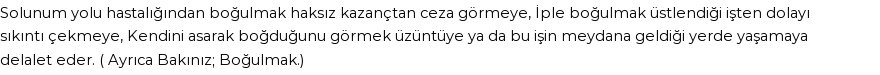 Solunum yolu hastalığından boğulmak haksız kazançtan ceza görmeye, İple boğulmak üstlendiği işten dolayı sıkıntı çekmeye, Kendini asarak boğduğunu görmek üzüntüye ya da bu işin meydana geldiği yerde yaşamaya delalet eder. ( Ayrıca Bakınız; Boğulmak.)